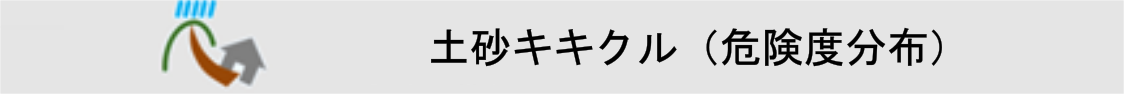 土砂キキクル（危険度分布）